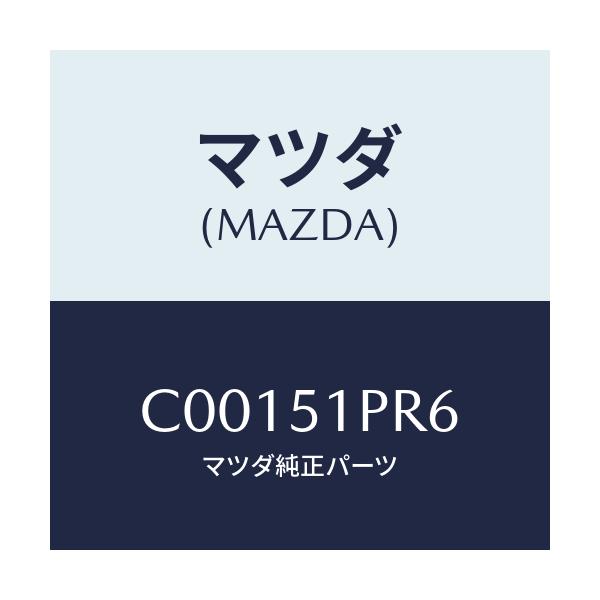 マツダ
(MAZDA)

C00151PR6
マツダ純正パーツ